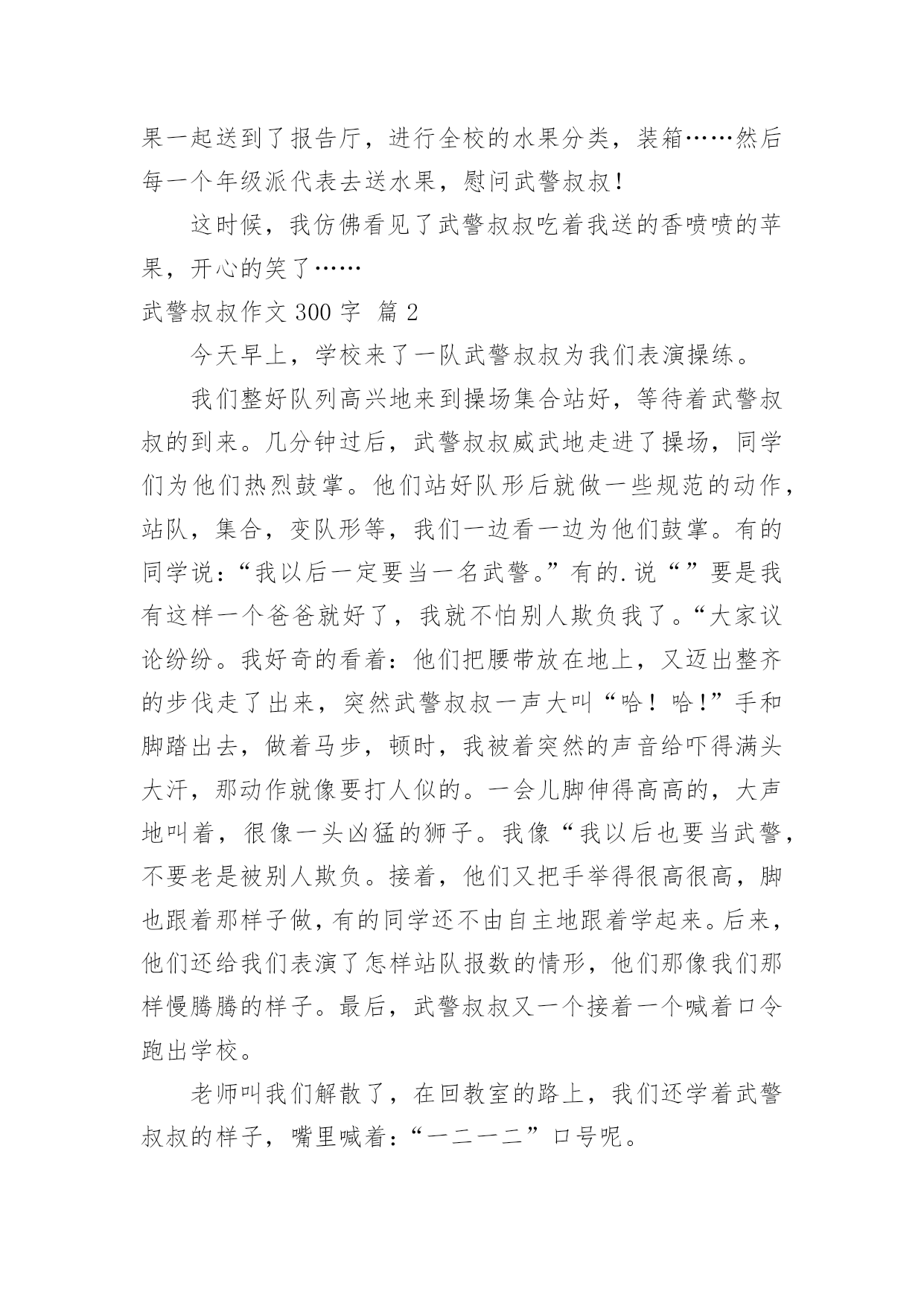 果一起送到了报告厅，进行全校的水果分类，装箱……然后每一个年级派代表去送水果，慰问武警叔叔！

这时候，我仿佛看见了武警叔叔吃着我送的香喷喷的苹果，开心的笑了……

武警叔叔作文 300 字  篇 2

今天早上，学校来了一队武警叔叔为我们表演操练。

我们整好队列高兴地来到操场集合站好，等待着武警叔叔的到来。几分钟过后，武警叔叔威武地走进了操场，同学们为他们热烈鼓掌。他们站好队形后就做一些规范的动作，站队，集合，变队形等，我们一边看一边为他们鼓掌。有的同学说：“我以后一定要当一名武警。”有的.说“”要是我有这样一个爸爸就好了，我就不怕别人欺负我了。“大家议论纷纷。我好奇的看着：他们把腰带放在地上，又迈出整齐的步伐走了出来，突然武警叔叔一声大叫“哈！哈!”手和脚踏出去，做着马步，顿时，我被着突然的声音给吓得满头大汗，那动作就像要打人似的。一会儿脚伸得高高的，大声地叫着，很像一头凶猛的狮子。我像“我以后也要当武警，不要老是被别人欺负。接着，他们又把手举得很高很高，脚也跟着那样子做，有的同学还不由自主地跟着学起来。后来，他们还给我们表演了怎样站队报数的情形，他们那像我们那样慢腾腾的样子。最后，武警叔叔又一个接着一个喊着口令跑出学校。

老师叫我们解散了，在回教室的路上，我们还学着武警叔叔的样子，嘴里喊着：“一二一二”口号呢。